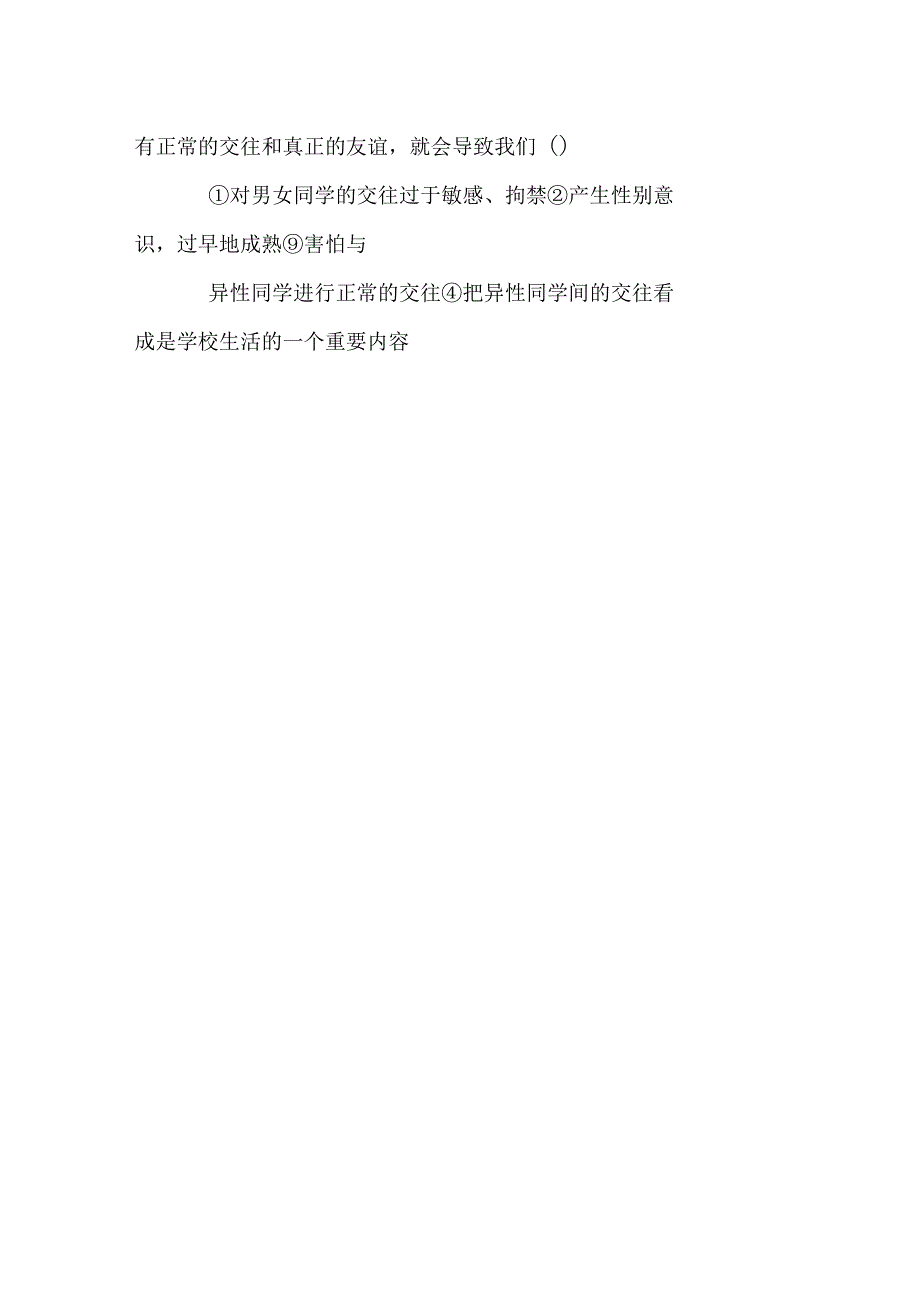 有正常的交往和真正的友谊，就会导致我们（）

①对男女同学的交往过于敏感、拘禁②产生性别意识，过早地成熟⑨害怕与

异性同学进行正常的交往④把异性同学间的交往看成是学校生活的一个重要内容